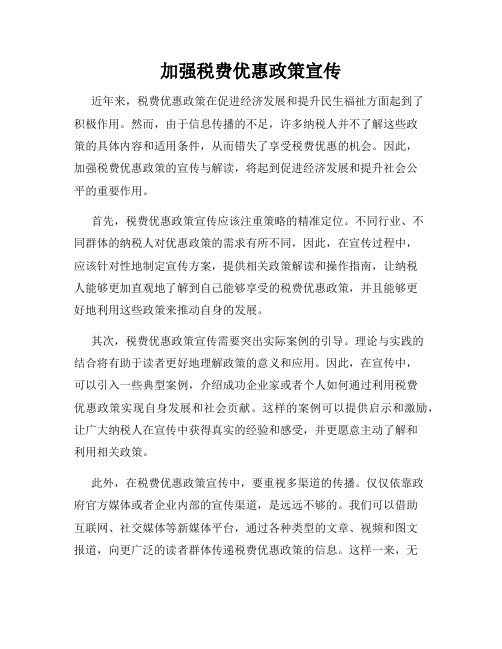 加强税费优惠政策宣传

近年来，税费优惠政策在促进经济发展和提升民生福祉方面起到了积极作用。然而，由于信息传播的不足，许多纳税人并不了解这些政策的具体内容和适用条件，从而错失了享受税费优惠的机会。因此，加强税费优惠政策的宣传与解读，将起到促进经济发展和提升社会公平的重要作用。

首先，税费优惠政策宣传应该注重策略的精准定位。不同行业、不同群体的纳税人对优惠政策的需求有所不同，因此，在宣传过程中，应该针对性地制定宣传方案，提供相关政策解读和操作指南，让纳税人能够更加直观地了解到自己能够享受的税费优惠政策，并且能够更好地利用这些政策来推动自身的发展。

其次，税费优惠政策宣传需要突出实际案例的引导。理论与实践的结合将有助于读者更好地理解政策的意义和应用。因此，在宣传中，可以引入一些典型案例，介绍成功企业家或者个人如何通过利用税费优惠政策实现自身发展和社会贡献。这样的案例可以提供启示和激励，让广大纳税人在宣传中获得真实的经验和感受，并更愿意主动了解和利用相关政策。

此外，在税费优惠政策宣传中，要重视多渠道的传播。仅仅依靠政府官方媒体或者企业内部的宣传渠道，是远远不够的。我们可以借助互联网、社交媒体等新媒体平台，通过各种类型的文章、视频和图文报道，向更广泛的读者群体传递税费优惠政策的信息。这样一来，无